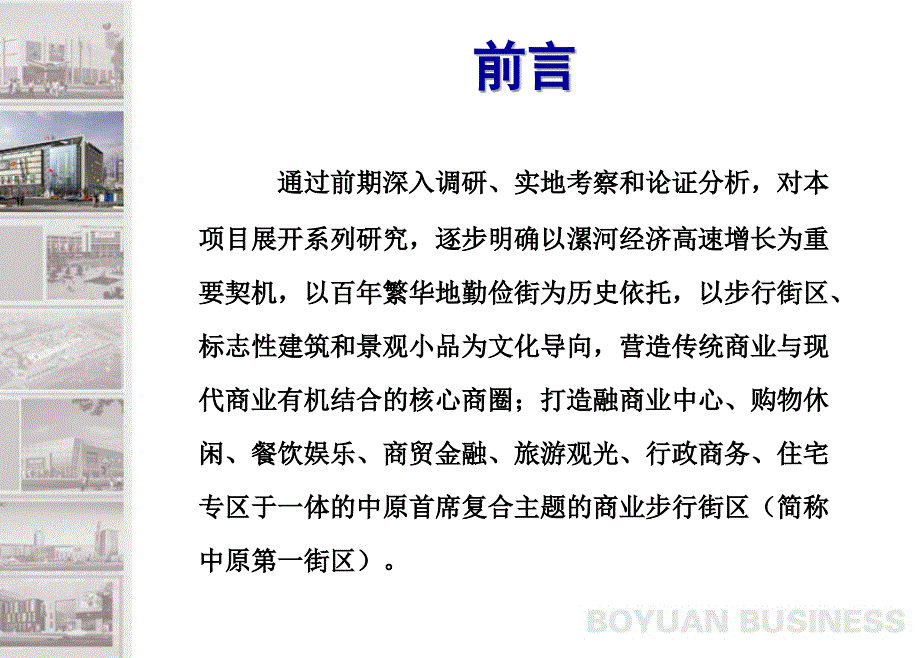 前言

通过前期深入调研、实地考察和论证分析，对本项目展开系列研究，逐步明确以漯河经济高速增长为重要契机，以百年繁华地勤俭街为历史依托，以步行街区、标志性建筑和景观小品为文化导向，营造传统商业与现代商业有机结合的核心商圈；打造融商业中心、购物休闲、餐饮娱乐、商贸金融、旅游观光、行政商务、住宅专区于一体的中原首席复合主题的商业步行街区（简称中原第一街区）。

BOYUAN BUSINESS